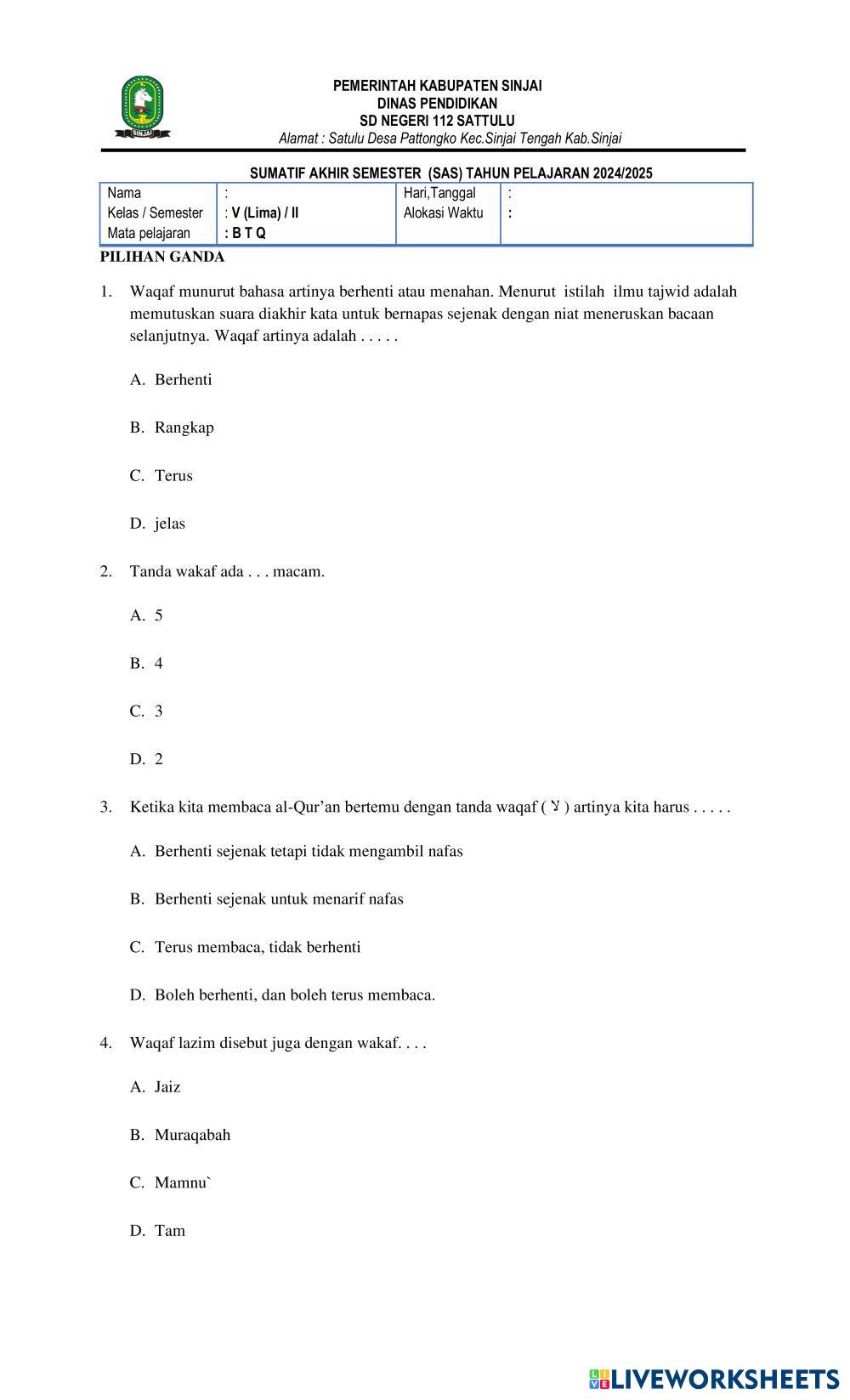 SINJAI

PEMERINTAH KABUPATEN SINJAI
DINAS PENDIDIKAN
SD NEGERI 112 SATTULU
Alamat : Satulu Desa Pattongko Kec.Sinjai Tengah Kab.Sinjai

SUMATIF AKHIR SEMESTER (SAS) TAHUN PELAJARAN 2024/2025

| Nama | : | Hari,Tanggal | : |
|---|---|---|---|
| Kelas / Semester | : V (Lima) / II | Alokasi Waktu | : |
| Mata pelajaran | : B T Q | | |

PILIHAN GANDA

1. Waqaf munurut bahasa artinya berhenti atau menahan. Menurut istilah ilmu tajwid adalah memutuskan suara diakhir kata untuk bernapas sejenak dengan niat meneruskan bacaan selanjutnya. Waqaf artinya adalah . . . . .

A. Berhenti

B. Rangkap

C. Terus

D. jelas

2. Tanda wakaf ada . . . macam.

A. 5

B. 4

C. 3

D. 2

3. Ketika kita membaca al-Qur'an bertemu dengan tanda waqaf ( لا ) artinya kita harus . . . . .

A. Berhenti sejenak tetapi tidak mengambil nafas

B. Berhenti sejenak untuk menarif nafas

C. Terus membaca, tidak berhenti

D. Boleh berhenti, dan boleh terus membaca.

4. Waqaf lazim disebut juga dengan wakaf. . . .

A. Jaiz

B. Muraqabah

C. Mamnu`

D. Tam

LIVEWORKSHEETS